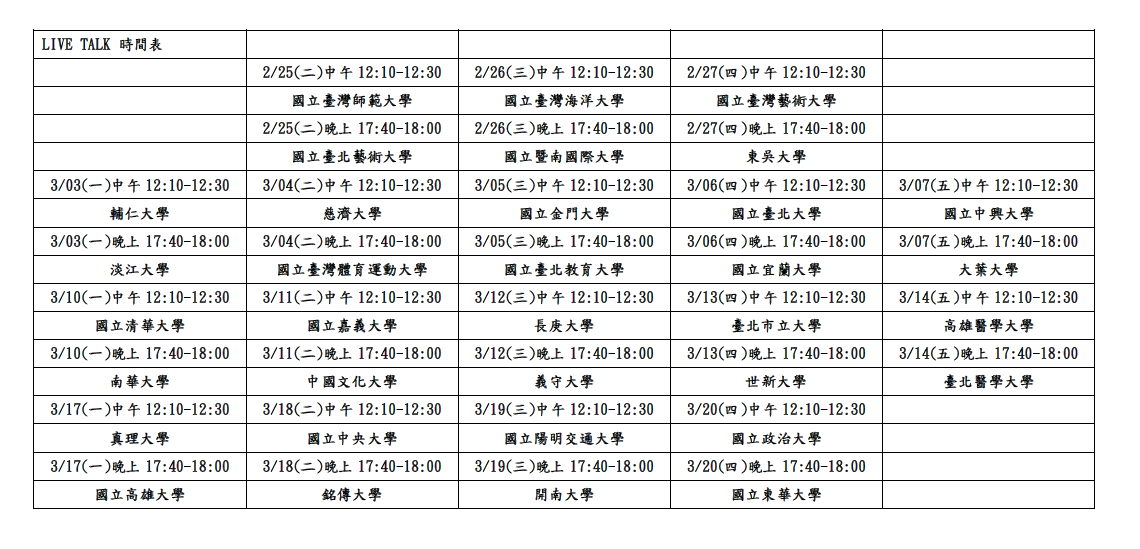 | LIVE TALK 時間表 | | | | |
|---|---|---|---|---|
| | 2/25(二)中午 12:10-12:30 | 2/26(三)中午 12:10-12:30 | 2/27(四)中午 12:10-12:30 | |
| | 國立臺灣師範大學 | 國立臺灣海洋大學 | 國立臺灣藝術大學 | |
| | 2/25(二)晚上 17:40-18:00 | 2/26(三)晚上 17:40-18:00 | 2/27(四)晚上 17:40-18:00 | |
| | 國立臺北藝術大學 | 國立暨南國際大學 | 東吳大學 | |
| 3/03(一)中午 12:10-12:30 | 3/04(二)中午 12:10-12:30 | 3/05(三)中午 12:10-12:30 | 3/06(四)中午 12:10-12:30 | 3/07(五)中午 12:10-12:30 |
| 輔仁大學 | 慈濟大學 | 國立金門大學 | 國立臺北大學 | 國立中興大學 |
| 3/03(一)晚上 17:40-18:00 | 3/04(二)晚上 17:40-18:00 | 3/05(三)晚上 17:40-18:00 | 3/06(四)晚上 17:40-18:00 | 3/07(五)晚上 17:40-18:00 |
| 淡江大學 | 國立臺灣體育運動大學 | 國立臺北教育大學 | 國立宜蘭大學 | 大葉大學 |
| 3/10(一)中午 12:10-12:30 | 3/11(二)中午 12:10-12:30 | 3/12(三)中午 12:10-12:30 | 3/13(四)中午 12:10-12:30 | 3/14(五)中午 12:10-12:30 |
| 國立清華大學 | 國立嘉義大學 | 長庚大學 | 臺北市立大學 | 高雄醫學大學 |
| 3/10(一)晚上 17:40-18:00 | 3/11(二)晚上 17:40-18:00 | 3/12(三)晚上 17:40-18:00 | 3/13(四)晚上 17:40-18:00 | 3/14(五)晚上 17:40-18:00 |
| 南華大學 | 中國文化大學 | 義守大學 | 世新大學 | 臺北醫學大學 |
| 3/17(一)中午 12:10-12:30 | 3/18(二)中午 12:10-12:30 | 3/19(三)中午 12:10-12:30 | 3/20(四)中午 12:10-12:30 | |
| 真理大學 | 國立中央大學 | 國立陽明交通大學 | 國立政治大學 | |
| 3/17(一)晚上 17:40-18:00 | 3/18(二)晚上 17:40-18:00 | 3/19(三)晚上 17:40-18:00 | 3/20(四)晚上 17:40-18:00 | |
| 國立高雄大學 | 銘傳大學 | 開南大學 | 國立東華大學 | |